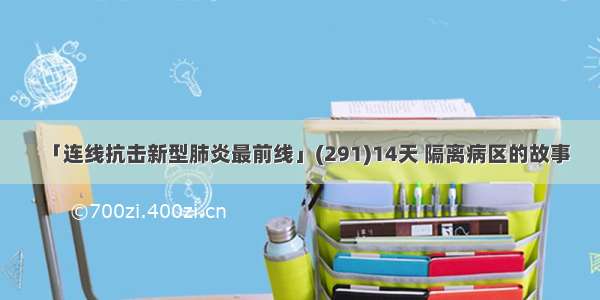 「连线抗击新型肺炎最前线」(291)14天 隔离病区的故事

©700zi.400zi.cn